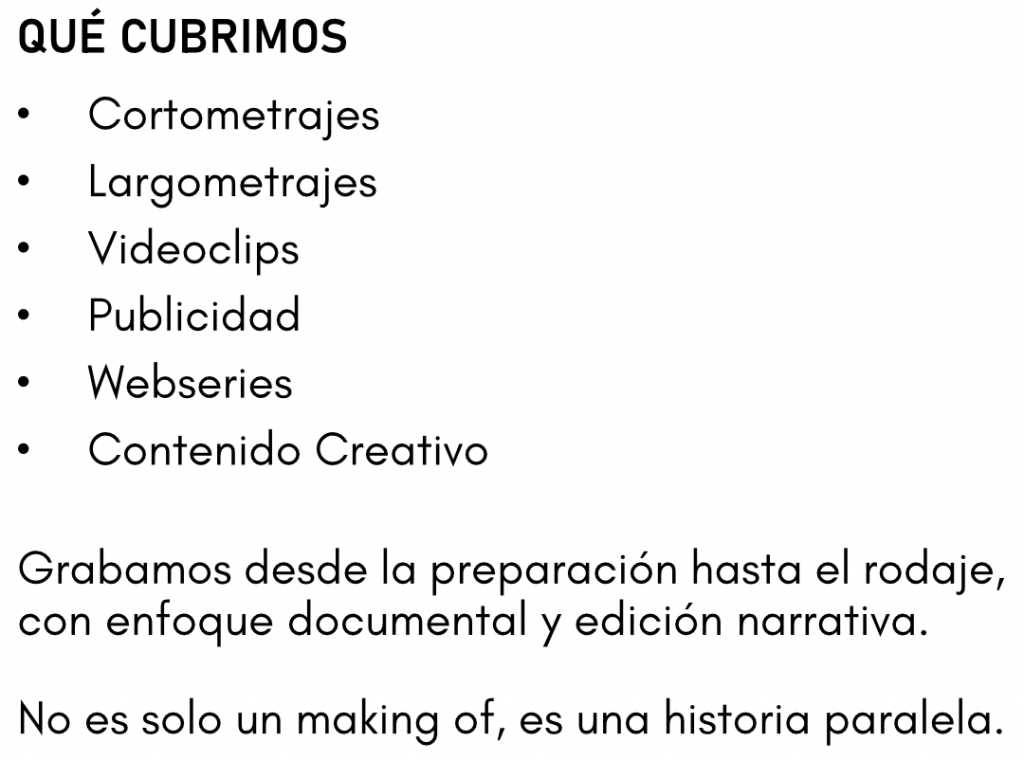 QUÉ CUBRIMOS

• Cortometrajes
• Largometrajes
• Videoclips
• Publicidad
• Webseries
• Contenido Creativo

Grabamos desde la preparación hasta el rodaje, con enfoque documental y edición narrativa.

No es solo un making of, es una historia paralela.